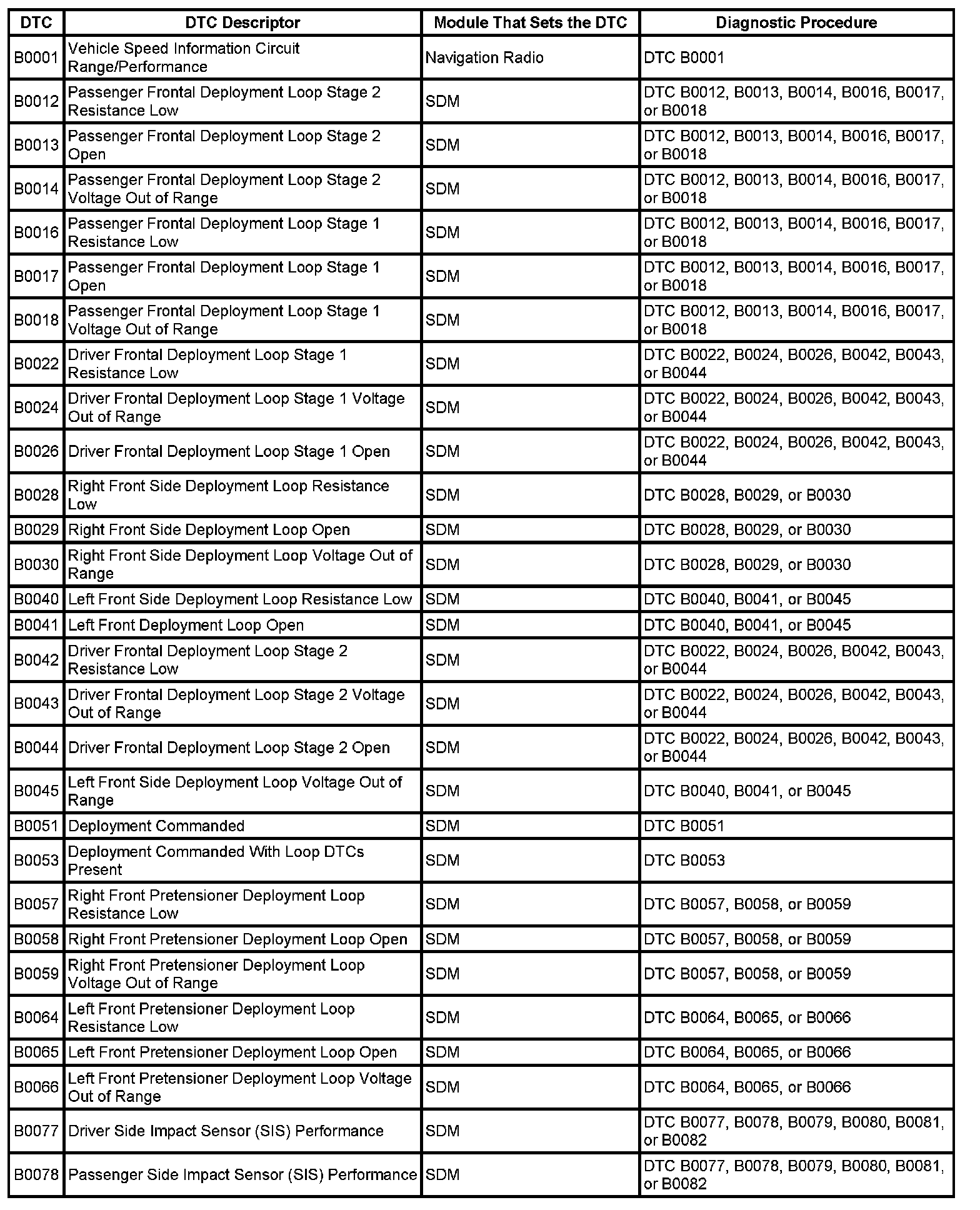 | DTC | DTC Descriptor | Module That Sets the DTC | Diagnostic Procedure |
|---|---|---|---|
| B0001 | Vehicle Speed Information Circuit Range/Performance | Navigation Radio | DTC B0001 |
| B0012 | Passenger Frontal Deployment Loop Stage 2 Resistance Low | SDM | DTC B0012, B0013, B0014, B0016, B0017, or B0018 |
| B0013 | Passenger Frontal Deployment Loop Stage 2 Open | SDM | DTC B0012, B0013, B0014, B0016, B0017, or B0018 |
| B0014 | Passenger Frontal Deployment Loop Stage 2 Voltage Out of Range | SDM | DTC B0012, B0013, B0014, B0016, B0017, or B0018 |
| B0016 | Passenger Frontal Deployment Loop Stage 1 Resistance Low | SDM | DTC B0012, B0013, B0014, B0016, B0017, or B0018 |
| B0017 | Passenger Frontal Deployment Loop Stage 1 Open | SDM | DTC B0012, B0013, B0014, B0016, B0017, or B0018 |
| B0018 | Passenger Frontal Deployment Loop Stage 1 Voltage Out of Range | SDM | DTC B0012, B0013, B0014, B0016, B0017, or B0018 |
| B0022 | Driver Frontal Deployment Loop Stage 1 Resistance Low | SDM | DTC B0022, B0024, B0026, B0042, B0043, or B0044 |
| B0024 | Driver Frontal Deployment Loop Stage 1 Voltage Out of Range | SDM | DTC B0022, B0024, B0026, B0042, B0043, or B0044 |
| B0026 | Driver Frontal Deployment Loop Stage 1 Open | SDM | DTC B0022, B0024, B0026, B0042, B0043, or B0044 |
| B0028 | Right Front Side Deployment Loop Resistance Low | SDM | DTC B0028, B0029, or B0030 |
| B0029 | Right Front Side Deployment Loop Open | SDM | DTC B0028, B0029, or B0030 |
| B0030 | Right Front Side Deployment Loop Voltage Out of Range | SDM | DTC B0028, B0029, or B0030 |
| B0040 | Left Front Side Deployment Loop Resistance Low | SDM | DTC B0040, B0041, or B0045 |
| B0041 | Left Front Deployment Loop Open | SDM | DTC B0040, B0041, or B0045 |
| B0042 | Driver Frontal Deployment Loop Stage 2 Resistance Low | SDM | DTC B0022, B0024, B0026, B0042, B0043, or B0044 |
| B0043 | Driver Frontal Deployment Loop Stage 2 Voltage Out of Range | SDM | DTC B0022, B0024, B0026, B0042, B0043, or B0044 |
| B0044 | Driver Frontal Deployment Loop Stage 2 Open | SDM | DTC B0022, B0024, B0026, B0042, B0043, or B0044 |
| B0045 | Left Front Side Deployment Loop Voltage Out of Range | SDM | DTC B0040, B0041, or B0045 |
| B0051 | Deployment Commanded | SDM | DTC B0051 |
| B0053 | Deployment Commanded With Loop DTCs Present | SDM | DTC B0053 |
| B0057 | Right Front Pretensioner Deployment Loop Resistance Low | SDM | DTC B0057, B0058, or B0059 |
| B0058 | Right Front Pretensioner Deployment Loop Open | SDM | DTC B0057, B0058, or B0059 |
| B0059 | Right Front Pretensioner Deployment Loop Voltage Out of Range | SDM | DTC B0057, B0058, or B0059 |
| B0064 | Left Front Pretensioner Deployment Loop Resistance Low | SDM | DTC B0064, B0065, or B0066 |
| B0065 | Left Front Pretensioner Deployment Loop Open | SDM | DTC B0064, B0065, or B0066 |
| B0066 | Left Front Pretensioner Deployment Loop Voltage Out of Range | SDM | DTC B0064, B0065, or B0066 |
| B0077 | Driver Side Impact Sensor (SIS) Performance | SDM | DTC B0077, B0078, B0079, B0080, B0081, or B0082 |
| B0078 | Passenger Side Impact Sensor (SIS) Performance | SDM | DTC B0077, B0078, B0079, B0080, B0081, or B0082 |